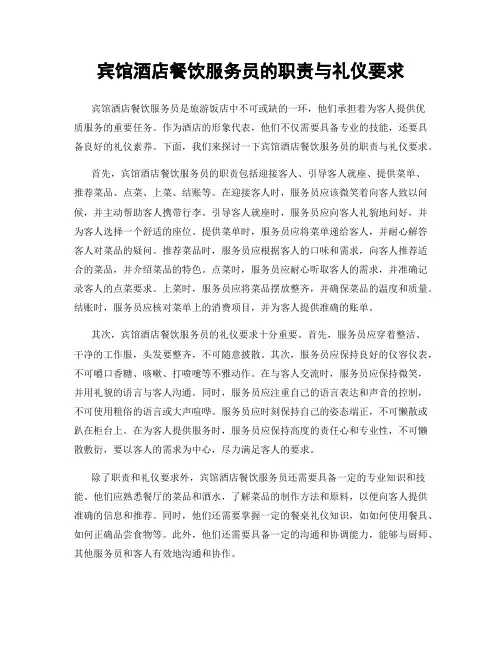 宾馆酒店餐饮服务员的职责与礼仪要求

宾馆酒店餐饮服务员是旅游饭店中不可或缺的一环，他们承担着为客人提供优质服务的重要任务。作为酒店的形象代表，他们不仅需要具备专业的技能，还要具备良好的礼仪素养。下面，我们来探讨一下宾馆酒店餐饮服务员的职责与礼仪要求。

首先，宾馆酒店餐饮服务员的职责包括迎接客人、引导客人就座、提供菜单、推荐菜品、点菜、上菜、结账等。在迎接客人时，服务员应该微笑着向客人致以问候，并主动帮助客人携带行李。引导客人就座时，服务员应向客人礼貌地问好，并为客人选择一个舒适的座位。提供菜单时，服务员应将菜单递给客人，并耐心解答客人对菜品的疑问。推荐菜品时，服务员应根据客人的口味和需求，向客人推荐适合的菜品，并介绍菜品的特色。点菜时，服务员应耐心听取客人的需求，并准确记录客人的点菜要求。上菜时，服务员应将菜品摆放整齐，并确保菜品的温度和质量。结账时，服务员应核对菜单上的消费项目，并为客人提供准确的账单。

其次，宾馆酒店餐饮服务员的礼仪要求十分重要。首先，服务员应穿着整洁、干净的工作服，头发要整齐，不可随意披散。其次，服务员应保持良好的仪容仪表，不可嚼口香糖、咳嗽、打喷嚏等不雅动作。在与客人交流时，服务员应保持微笑，并用礼貌的语言与客人沟通。同时，服务员应注重自己的语言表达和声音的控制，不可使用粗俗的语言或大声喧哗。服务员应时刻保持自己的姿态端正，不可懒散或趴在柜台上。在为客人提供服务时，服务员应保持高度的责任心和专业性，不可懒散敷衍，要以客人的需求为中心，尽力满足客人的要求。

除了职责和礼仪要求外，宾馆酒店餐饮服务员还需要具备一定的专业知识和技能。他们应熟悉餐厅的菜品和酒水，了解菜品的制作方法和原料，以便向客人提供准确的信息和推荐。同时，他们还需要掌握一定的餐桌礼仪知识，如如何使用餐具、如何正确品尝食物等。此外，他们还需要具备一定的沟通和协调能力，能够与厨师、其他服务员和客人有效地沟通和协作。